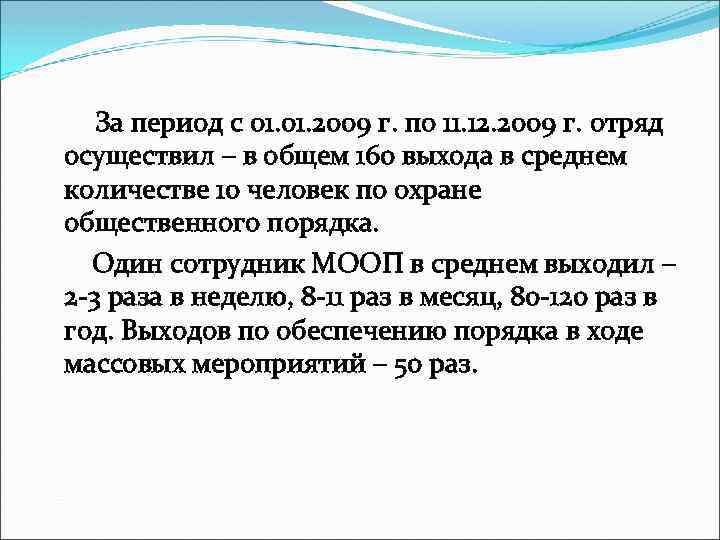 За период с 01.01.2009 г. по 11.12.2009 г. отряд осуществил – в общем 160 выхода в среднем количестве 10 человек по охране общественного порядка.

Один сотрудник МООП в среднем выходил – 2-3 раза в неделю, 8-11 раз в месяц, 80-120 раз в год. Выходов по обеспечению порядка в ходе массовых мероприятий – 50 раз.